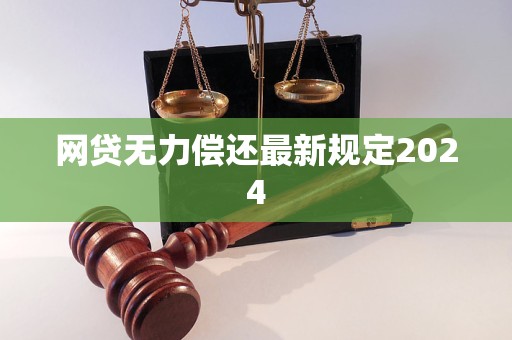 网贷无力偿还最新规定2024